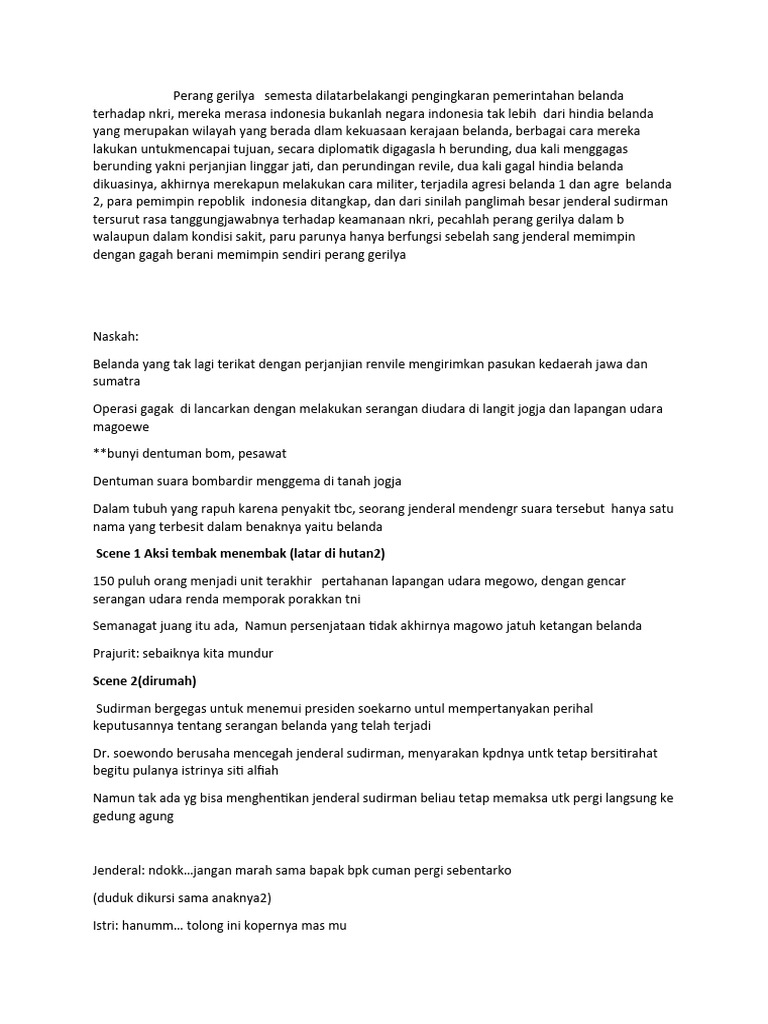 Perang gerilya semesta dilatarbelakangi pengingkaran pemerintahan belanda terhadap nkri, mereka merasa indonesia bukanlah negara indonesia tak lebih dari hindia belanda yang merupakan wilayah yang berada dlam kekuasaan kerajaan belanda, berbagai cara mereka lakukan untukmencapai tujuan, secara diplomatik digagasla h berunding, dua kali menggagas berunding yakni perjanjian linggar jati, dan perundingan revile, dua kali gagal hindia belanda dikuasinya, akhirnya merekapun melakukan cara militer, terjadila agresi belanda 1 dan agre belanda 2, para pemimpin repoblik indonesia ditangkap, dan dari sinilah panglimah besar jenderal sudirman tersurut rasa tanggungjawabnya terhadap keamanaan nkri, pecahlah perang gerilya dalam b walaupun dalam kondisi sakit, paru parunya hanya berfungsi sebelah sang jenderal memimpin dengan gagah berani memimpin sendiri perang gerilya

Naskah:

Belanda yang tak lagi terikat dengan perjanjian renvile mengirimkan pasukan kedaerah jawa dan sumatra

Operasi gagak di lancarkan dengan melakukan serangan diudara di langit jogja dan lapangan udara magoewe

**bunyi dentuman bom, pesawat

Dentuman suara bombardir menggema di tanah jogja

Dalam tubuh yang rapuh karena penyakit tbc, seorang jenderal mendengr suara tersebut hanya satu nama yang terbesit dalam benaknya yaitu belanda

Scene 1 Aksi tembak menembak (latar di hutan2)

150 puluh orang menjadi unit terakhir pertahanan lapangan udara megowo, dengan gencar serangan udara renda memporak porakkan tni

Semanagat juang itu ada, Namun persenjataan tidak akhirnya magowo jatuh ketangan belanda

Prajurit: sebaiknya kita mundur

Scene 2(dirumah)

Sudirman bergegas untuk menemui presiden soekarno untul mempertanyakan perihal keputusannya tentang serangan belanda yang telah terjadi

Dr. soewondo berusaha mencegah jenderal sudirman, menyarakan kpdnya untk tetap bersitirahat begitu pulanya istrinya siti alfiah

Namun tak ada yg bisa menghentikan jenderal sudirman beliau tetap memaksa utk pergi langsung ke gedung agung

Jenderal: ndokk…jangan marah sama bapak bpk cuman pergi sebentarko

(duduk dikursi sama anaknya2)

Istri: hanumm… tolong ini kopernya mas mu